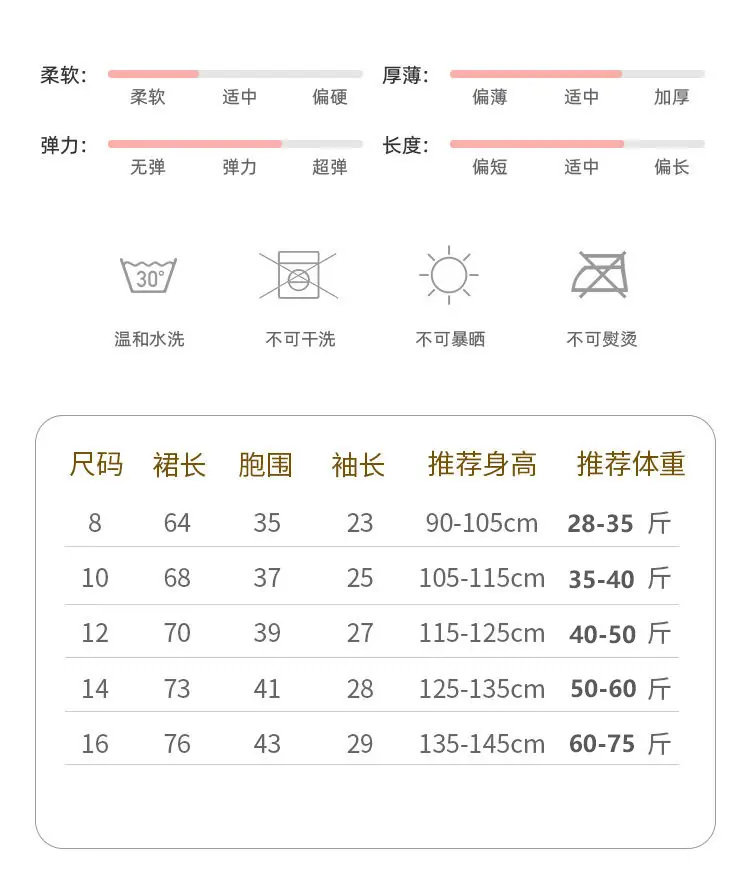 柔软:
柔软 适中 偏硬

厚薄:
偏薄 适中 加厚

弹力:
无弹 弹力 超弹

长度:
偏短 适中 偏长

30°
温和水洗

不可干洗

不可暴晒

不可熨烫

| 尺码 | 裙长 | 胞围 | 袖长 | 推荐身高 | 推荐体重 |
|---|---|---|---|---|---|
| 8 | 64 | 35 | 23 | 90-105cm | 28-35 斤 |
| 10 | 68 | 37 | 25 | 105-115cm | 35-40 斤 |
| 12 | 70 | 39 | 27 | 115-125cm | 40-50 斤 |
| 14 | 73 | 41 | 28 | 125-135cm | 50-60 斤 |
| 16 | 76 | 43 | 29 | 135-145cm | 60-75 斤 |